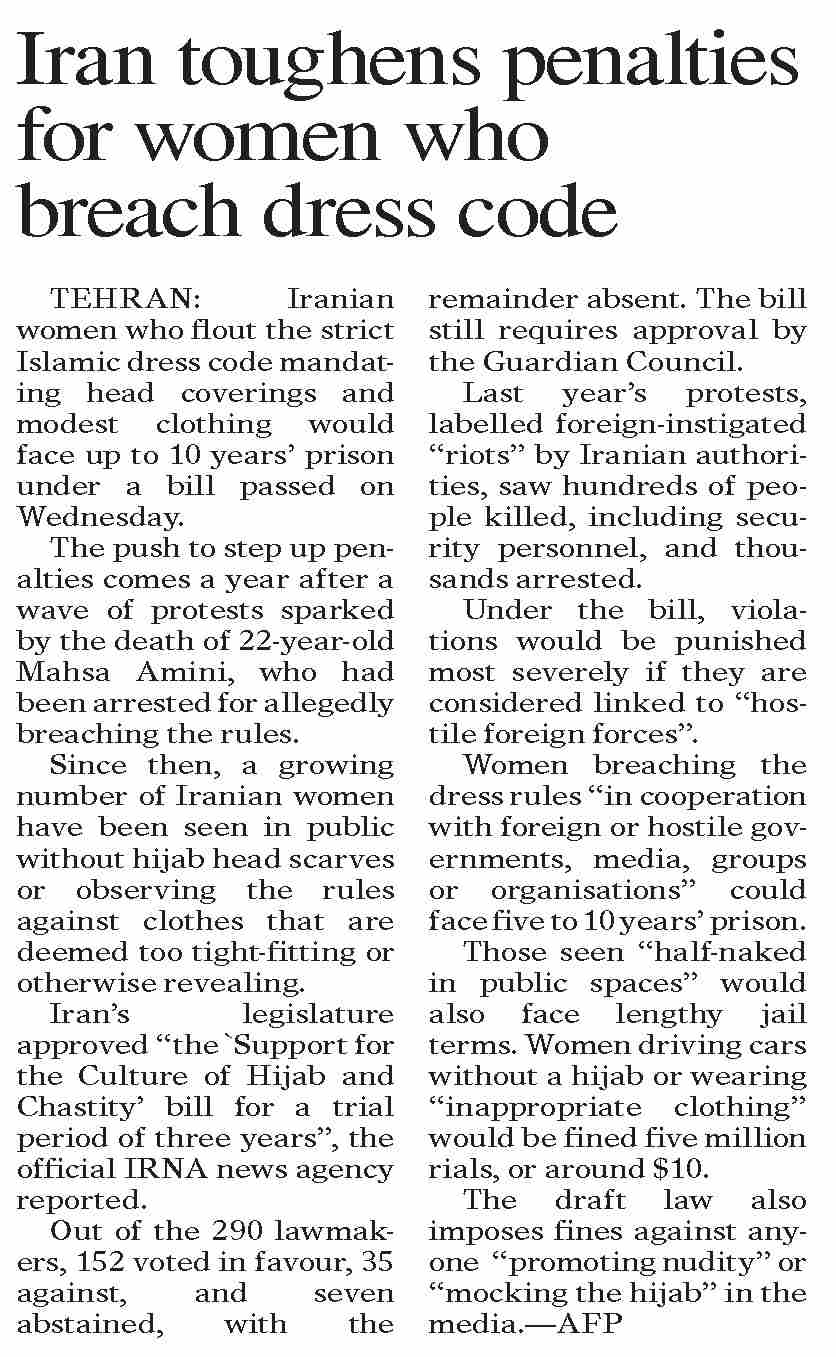 Iran toughens penalties for women who breach dress code

TEHRAN: Iranian women who flout the strict Islamic dress code mandating head coverings and modest clothing would face up to 10 years' prison under a bill passed on Wednesday.

The push to step up penalties comes a year after a wave of protests sparked by the death of 22-year-old Mahsa Amini, who had been arrested for allegedly breaching the rules.

Since then, a growing number of Iranian women have been seen in public without hijab head scarves or observing the rules against clothes that are deemed too tight-fitting or otherwise revealing.

Iran's legislature approved "the `Support for the Culture of Hijab and Chastity' bill for a trial period of three years", the official IRNA news agency reported.

Out of the 290 lawmakers, 152 voted in favour, 35 against, and seven abstained, with the remainder absent. The bill still requires approval by the Guardian Council.

Last year's protests, labelled foreign-instigated "riots" by Iranian authorities, saw hundreds of people killed, including security personnel, and thousands arrested.

Under the bill, violations would be punished most severely if they are considered linked to "hostile foreign forces".

Women breaching the dress rules "in cooperation with foreign or hostile governments, media, groups or organisations" could face five to 10 years' prison.

Those seen "half-naked in public spaces" would also face lengthy jail terms. Women driving cars without a hijab or wearing "inappropriate clothing" would be fined five million rials, or around $10.

The draft law also imposes fines against anyone "promoting nudity" or "mocking the hijab" in the media.—AFP